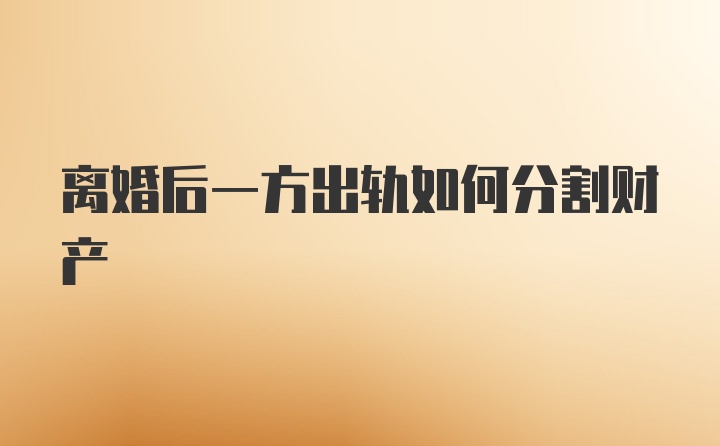 离婚后一方出轨如何分割财产